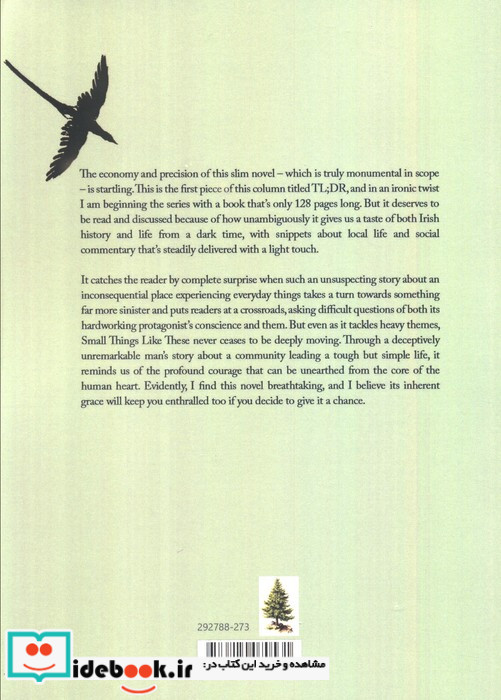 The economy and precision of this slim novel – which is truly monumental in scope – is startling. This is the first piece of this column titled TL;DR, and in an ironic twist I am beginning the series with a book that's only 128 pages long. But it deserves to be read and discussed because of how unambiguously it gives us a taste of both Irish history and life from a dark time, with snippets about local life and social commentary that's steadily delivered with a light touch.

It catches the reader by complete surprise when such an unsuspecting story about an inconsequential place experiencing everyday things takes a turn towards something far more sinister and puts readers at a crossroads, asking difficult questions of both its hardworking protagonist's conscience and them. But even as it tackles heavy themes, Small Things Like These never ceases to be deeply moving. Through a deceptively unremarkable man's story about a community leading a tough but simple life, it reminds us of the profound courage that can be unearthed from the core of the human heart. Evidently, I find this novel breathtaking, and I believe its inherent grace will keep you enthralled too if you decide to give it a chance.

292788-273

idebook.ir مشاهده و خرید این کتاب در: